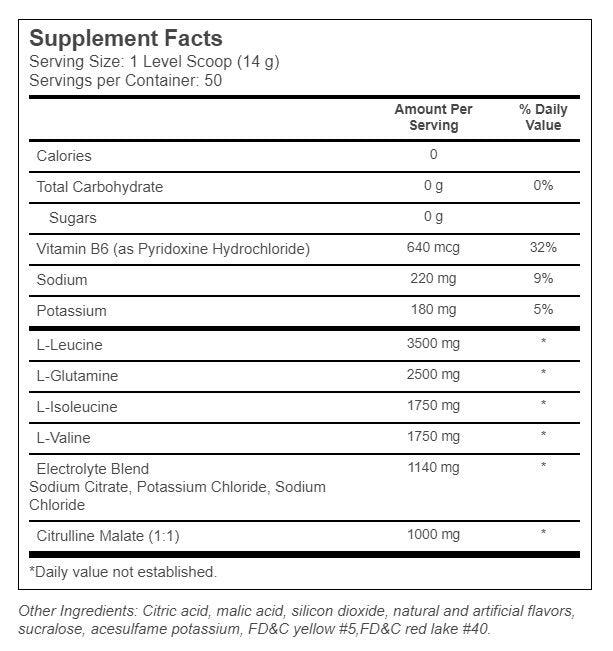 Supplement Facts
Serving Size: 1 Level Scoop (14 g)
Servings per Container: 50

| | Amount Per Serving | % Daily Value |
|---|---|---|
| Calories | 0 | |
| Total Carbohydrate | 0 g | 0% |
| Sugars | 0 g | |
| Vitamin B6 (as Pyridoxine Hydrochloride) | 640 mcg | 32% |
| Sodium | 220 mg | 9% |
| Potassium | 180 mg | 5% |
| L-Leucine | 3500 mg | * |
| L-Glutamine | 2500 mg | * |
| L-Isoleucine | 1750 mg | * |
| L-Valine | 1750 mg | * |
| Electrolyte Blend Sodium Citrate, Potassium Chloride, Sodium Chloride | 1140 mg | * |
| Citrulline Malate (1:1) | 1000 mg | * |

*Daily value not established.

Other Ingredients: Citric acid, malic acid, silicon dioxide, natural and artificial flavors, sucralose, acesulfame potassium, FD&C yellow #5,FD&C red lake #40.